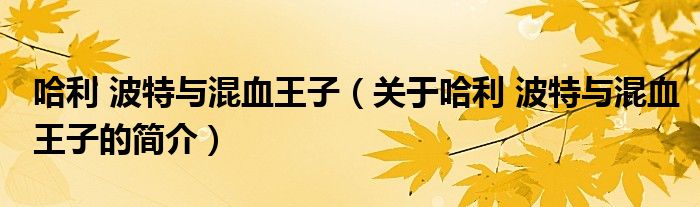 哈利 波特与混血王子（关于哈利 波特与混血王子的简介）